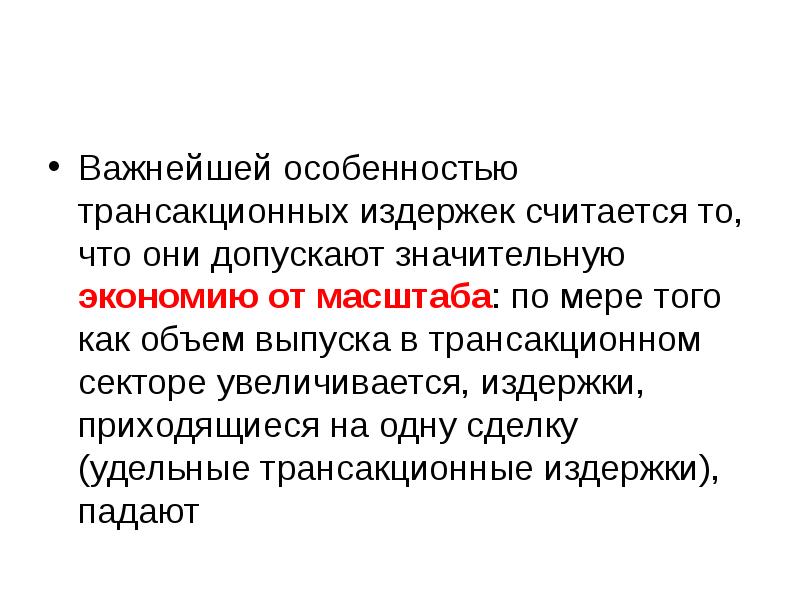 • Важнейшей особенностью трансакционных издержек считается то, что они допускают значительную экономию от масштаба: по мере того как объем выпуска в трансакционном секторе увеличивается, издержки, приходящиеся на одну сделку (удельные трансакционные издержки), падают